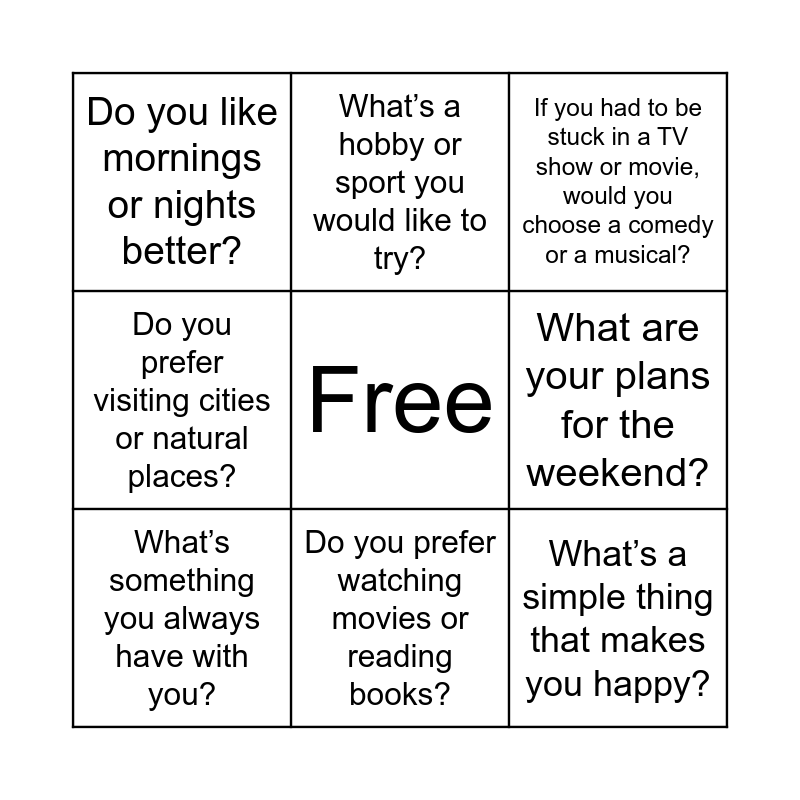 | Do you like mornings or nights better? | What's a hobby or sport you would like to try? | If you had to be stuck in a TV show or movie, would you choose a comedy or a musical? |
|---|---|---|
| Do you prefer visiting cities or natural places? | Free | What are your plans for the weekend? |
| What's something you always have with you? | Do you prefer watching movies or reading books? | What's a simple thing that makes you happy? |